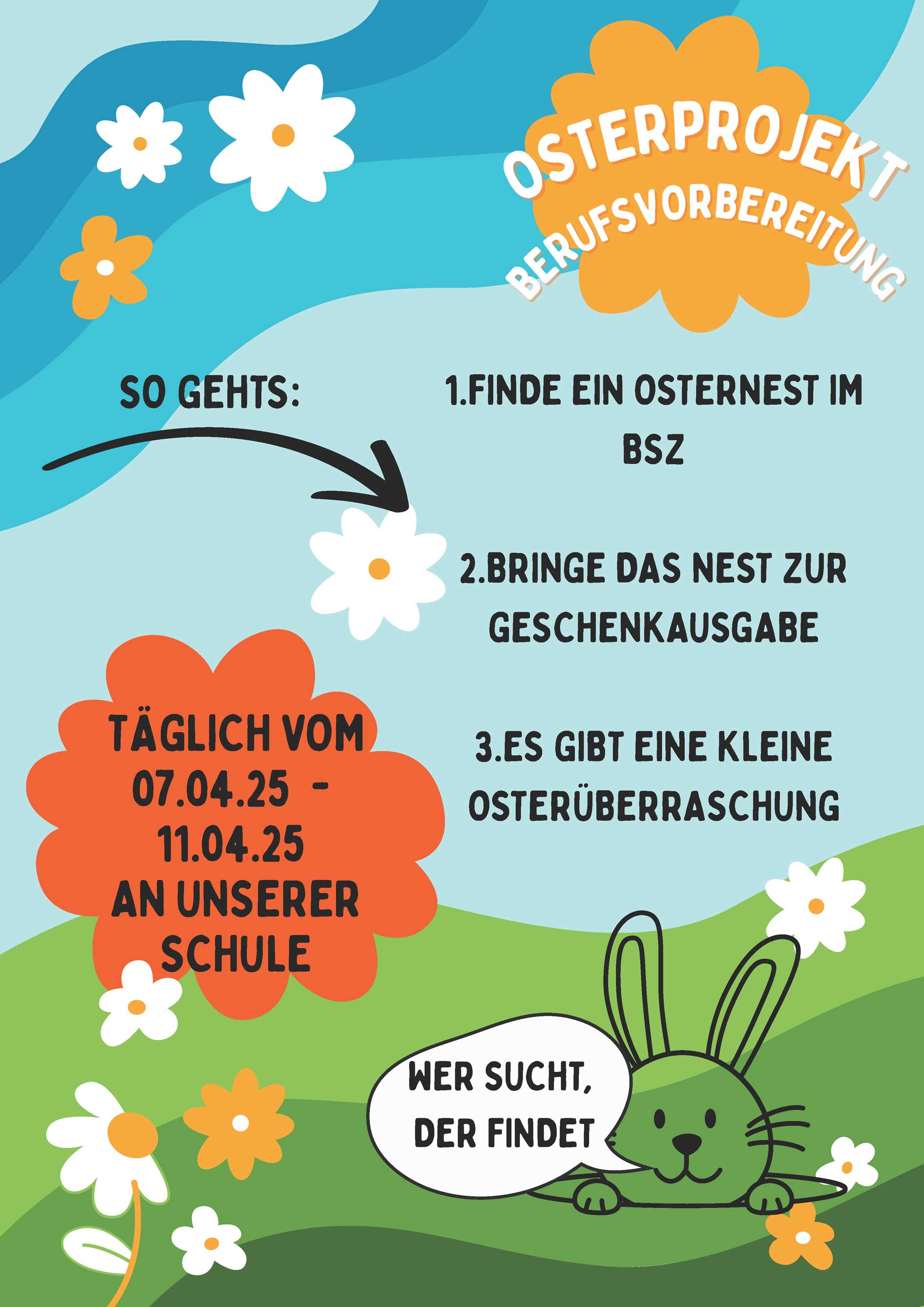 OSTERPROJEKT
BERUFSVORBEREITUNG

SO GEHTS:

1.FINDE EIN OSTERNEST IM BSZ

2.BRINGE DAS NEST ZUR GESCHENKAUSGABE

3.ES GIBT EINE KLEINE OSTERÜBERRASCHUNG

TÄGLICH VOM
07.04.25 -
11.04.25
AN UNSERER
SCHULE

WER SUCHT,
DER FINDET